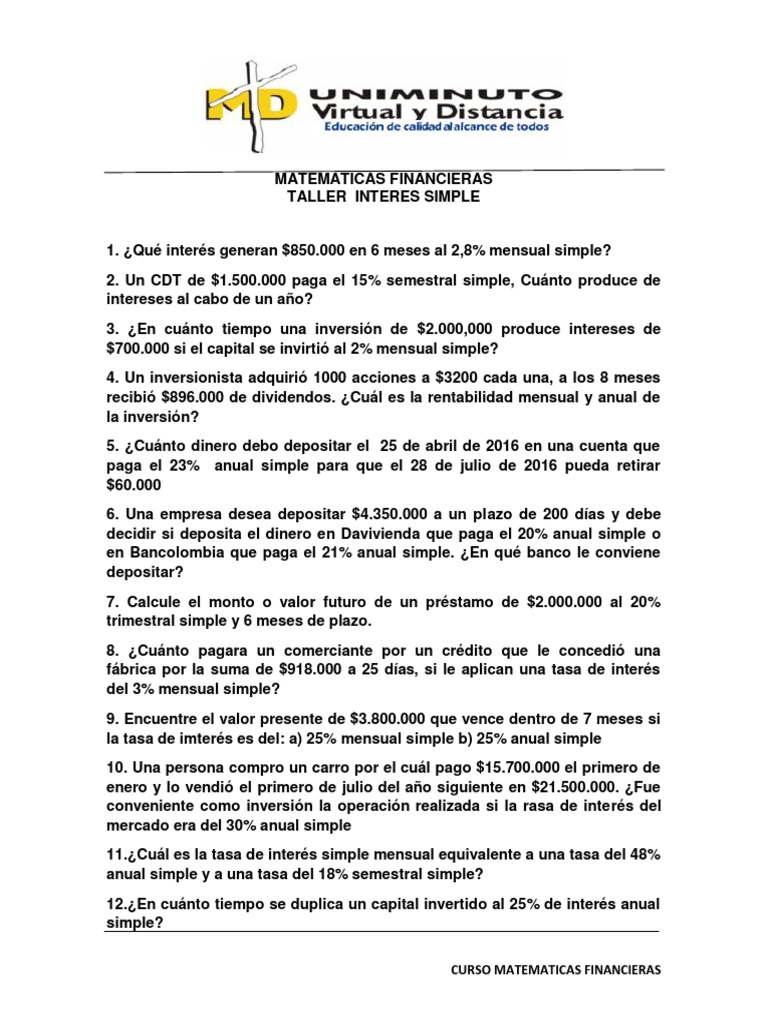 MD UNIMINUTO
Virtual y Distancia
Educación de calidad al alcance de todos

MATEMATICAS FINANCIERAS
TALLER INTERES SIMPLE

1. ¿Qué interés generan $850.000 en 6 meses al 2,8% mensual simple?

2. Un CDT de $1.500.000 paga el 15% semestral simple, Cuánto produce de intereses al cabo de un año?

3. ¿En cuánto tiempo una inversión de $2.000,000 produce intereses de $700.000 si el capital se invirtió al 2% mensual simple?

4. Un inversionista adquirió 1000 acciones a $3200 cada una, a los 8 meses recibió $896.000 de dividendos. ¿Cuál es la rentabilidad mensual y anual de la inversión?

5. ¿Cuánto dinero debo depositar el 25 de abril de 2016 en una cuenta que paga el 23% anual simple para que el 28 de julio de 2016 pueda retirar $60.000

6. Una empresa desea depositar $4.350.000 a un plazo de 200 días y debe decidir si deposita el dinero en Davivienda que paga el 20% anual simple o en Bancolombia que paga el 21% anual simple. ¿En qué banco le conviene depositar?

7. Calcule el monto o valor futuro de un préstamo de $2.000.000 al 20% trimestral simple y 6 meses de plazo.

8. ¿Cuánto pagara un comerciante por un crédito que le concedió una fábrica por la suma de $918.000 a 25 días, si le aplican una tasa de interés del 3% mensual simple?

9. Encuentre el valor presente de $3.800.000 que vence dentro de 7 meses si la tasa de imterés es del: a) 25% mensual simple b) 25% anual simple

10. Una persona compro un carro por el cuál pago $15.700.000 el primero de enero y lo vendió el primero de julio del año siguiente en $21.500.000. ¿Fue conveniente como inversión la operación realizada si la rasa de interés del mercado era del 30% anual simple

11.¿Cuál es la tasa de interés simple mensual equivalente a una tasa del 48% anual simple y a una tasa del 18% semestral simple?

12.¿En cuánto tiempo se duplica un capital invertido al 25% de interés anual simple?

CURSO MATEMATICAS FINANCIERAS